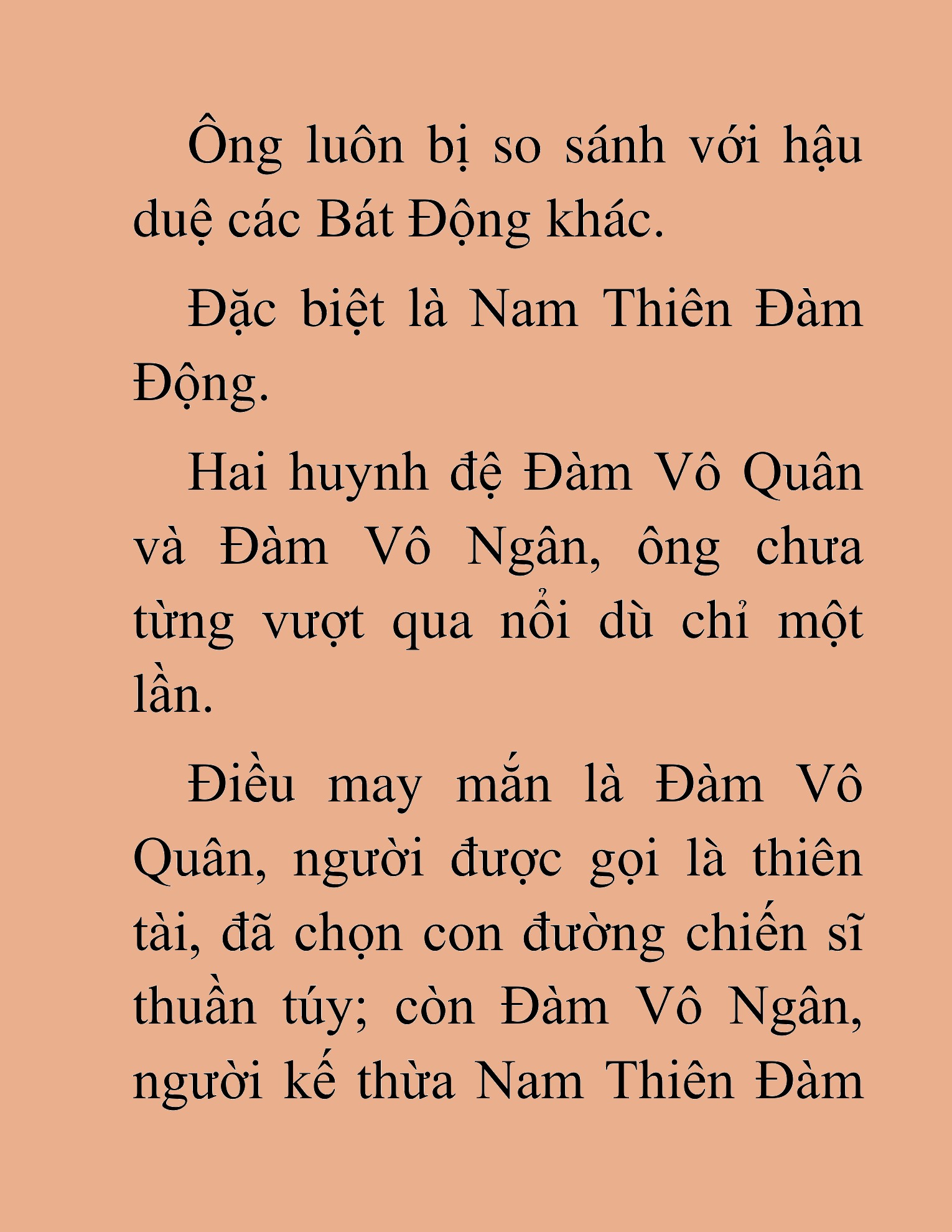 Ông luôn bị so sánh với hậu duệ các Bát Động khác.

Đặc biệt là Nam Thiên Đàm Động.

Hai huynh đệ Đàm Vô Quân và Đàm Vô Ngân, ông chưa từng vượt qua nổi dù chỉ một lần.

Điều may mắn là Đàm Vô Quân, người được gọi là thiên tài, đã chọn con đường chiến sĩ thuần túy; còn Đàm Vô Ngân, người kế thừa Nam Thiên Đàm